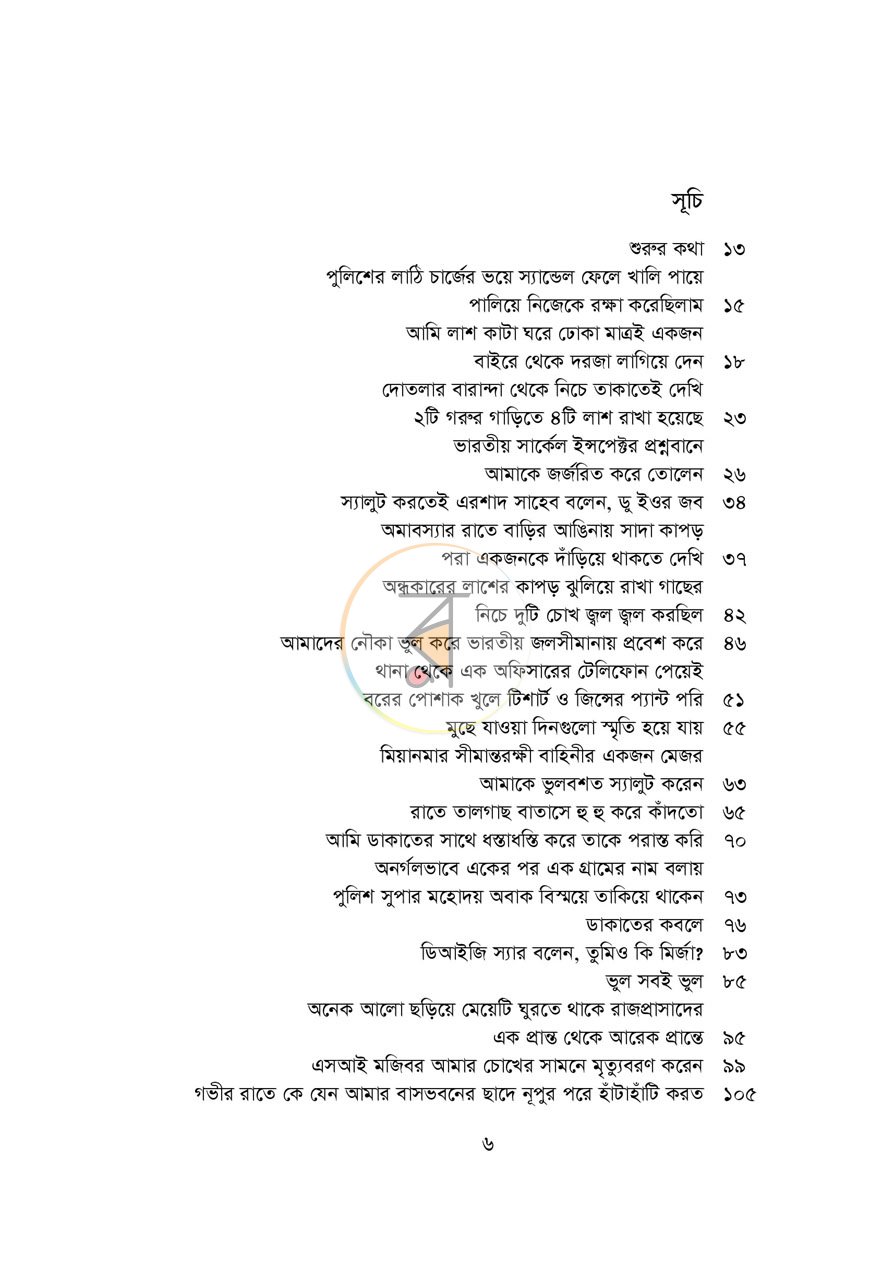 সূচি

শুরুর কথা ১৩
পুলিশের লাঠি চার্জের ভয়ে স্যান্ডেল ফেলে খালি পায়ে পালিয়ে নিজেকে রক্ষা করেছিলাম ১৫
আমি লাশ কাটা ঘরে ঢোকা মাত্রই একজন বাইরে থেকে দরজা লাগিয়ে দেন ১৮
দোতলার বারান্দা থেকে নিচে তাকাতেই দেখি ২টি গরুর গাড়িতে ৪টি লাশ রাখা হয়েছে ২৩
ভারতীয় সার্কেল ইন্সপেক্টর প্রশ্নবানে আমাকে জর্জরিত করে তোলেন ২৬
স্যালুট করতেই এরশাদ সাহেব বলেন, ডু ইওর জব ৩৪
অমাবস্যার রাতে বাড়ির আঙিনায় সাদা কাপড় পরা একজনকে দাঁড়িয়ে থাকতে দেখি ৩৭
অন্ধকারের লাশের কাপড় ঝুলিয়ে রাখা গাছের নিচে দুটি চোখ জ্বল জ্বল করছিল ৪২
আমাদের নৌকা ভুল করে ভারতীয় জলসীমানায় প্রবেশ করে ৪৬
থানা থেকে এক অফিসারের টেলিফোন পেয়েই বরের পোশাক খুলে টিশার্ট ও জিন্সের প্যান্ট পরি ৫১
মুছে যাওয়া দিনগুলো স্মৃতি হয়ে যায় ৫৫
মিয়ানমার সীমান্তরক্ষী বাহিনীর একজন মেজর আমাকে ভুলবশত স্যালুট করেন ৬৩
রাতে তালগাছ বাতাসে হু হু করে কাঁদতো ৬৫
আমি ডাকাতের সাথে ধস্তাধস্তি করে তাকে পরাস্ত করি ৭০
অনর্গলভাবে একের পর এক গ্রামের নাম বলায় পুলিশ সুপার মহোদয় অবাক বিস্ময়ে তাকিয়ে থাকেন ৭৩
ডাকাতের কবলে ৭৬
ডিআইজি স্যার বলেন, তুমিও কি মির্জা? ৮৩
ভুল সবই ভুল ৮৫
অনেক আলো ছড়িয়ে মেয়েটি ঘুরতে থাকে রাজপ্রাসাদের এক প্রান্ত থেকে আরেক প্রান্তে ৯৫
এসআই মজিবর আমার চোখের সামনে মৃত্যুবরণ করেন ৯৯
গভীর রাতে কে যেন আমার বাসভবনের ছাদে নূপুর পরে হাঁটাহাঁটি করত ১০৫

৬